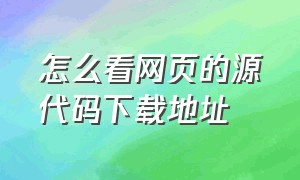 怎么看网页的源代码下载地址